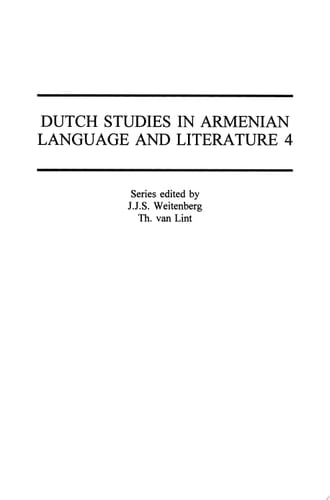 DUTCH STUDIES IN ARMENIAN LANGUAGE AND LITERATURE 4

Series edited by
J.J.S. Weitenberg
Th. van Lint